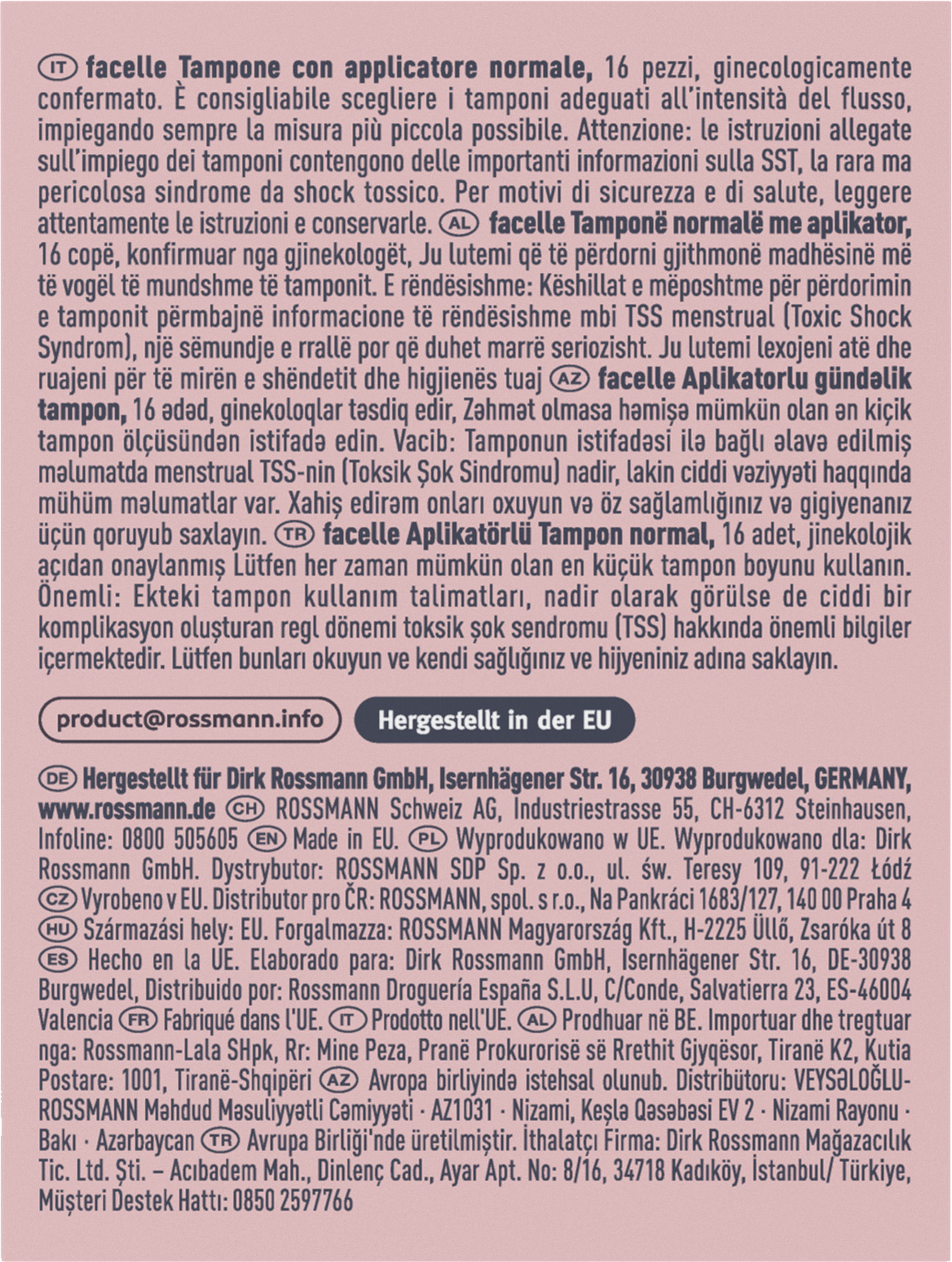 IT facelle Tampone con applicatore normale, 16 pezzi, ginecologicamente confermato. È consigliabile scegliere i tamponi adeguati all'intensità del flusso, impiegando sempre la misura più piccola possibile. Attenzione: le istruzioni allegate sull'impiego dei tamponi contengono delle importanti informazioni sulla SST, la rara ma pericolosa sindrome da shock tossico. Per motivi di sicurezza e di salute, leggere attentamente le istruzioni e conservarle. AL facelle Tamponë normalë me aplikator, 16 copë, konfirmuar nga gjinekologët, Ju lutemi që të përdorni gjithmonë madhësinë më të vogël të mundshme të tamponit. E rëndësishme: Këshillat e mëposhtme për përdorimin e tamponit përmbajnë informacione të rëndësishme mbi TSS menstrual (Toxic Shock Syndrom), një sëmundje e rrallë por që duhet marrë seriozisht. Ju lutemi lexojeni atë dhe ruajeni për të mirën e shëndetit dhe higjienës tuaj AZ facelle Aplikatorlu gündəlik tampon, 16 ədəd, ginekoloqlar təsdiq edir, Zəhmət olmasa həmişə mümkün olan ən kiçik tampon ölçüsündən istifadə edin. Vacib: Tamponun istifadəsi ilə bağlı əlavə edilmiş məlumatda menstrual TSS-nin (Toksik Şok Sindromu) nadir, lakin ciddi vəziyyəti haqqında mühüm məlumatlar var. Xahiş edirəm onları oxuyun və öz sağlamlığınız və gigiyenanız üçün qoruyub saxlayın. TR facelle Aplikatörlü Tampon normal, 16 adet, jinekolojik açıdan onaylanmış Lütfen her zaman mümkün olan en küçük tampon boyunu kullanın. Önemli: Ekteki tampon kullanım talimatları, nadir olarak görülse de ciddi bir komplikasyon oluşturan regl dönemi toksik şok sendromu (TSS) hakkında önemli bilgiler içermektedir. Lütfen bunları okuyun ve kendi sağlığınız ve hijyeniniz adına saklayın.

product@rossmann.info Hergestellt in der EU

DE Hergestellt für Dirk Rossmann GmbH, Isernhägener Str. 16, 30938 Burgwedel, GERMANY, www.rossmann.de CH ROSSMANN Schweiz AG, Industriestrasse 55, CH-6312 Steinhausen, Infoline: 0800 505605 EN Made in EU. PL Wyprodukowano w UE. Wyprodukowano dla: Dirk Rossmann GmbH. Dystrybutor: ROSSMANN SDP Sp. z o.o., ul. św. Teresy 109, 91-222 Łódź CZ Vyrobeno v EU. Distributor pro ČR: ROSSMANN, spol. s r.o., Na Pankráci 1683/127, 140 00 Praha 4 HU Származási hely: EU. Forgalmazza: ROSSMANN Magyarország Kft., H-2225 Üllő, Zsaróka út 8 ES Hecho en la UE. Elaborado para: Dirk Rossmann GmbH, Isernhägener Str. 16, DE-30938 Burgwedel, Distribuido por: Rossmann Droguería España S.L.U, C/Conde, Salvatierra 23, ES-46004 Valencia FR Fabriqué dans l'UE. IT Prodotto nell'UE. AL Prodhuar në BE. Importuar dhe tregtuar nga: Rossmann-Lala SHpk, Rr: Mine Peza, Pranë Prokurorisë së Rrethit Gjyqësor, Tiranë K2, Kutia Postare: 1001, Tiranë-Shqipëri AZ Avropa birliyində istehsal olunub. Distribütoru: VEYSƏLOĞLU-ROSSMANN Məhdud Məsuliyyətli Cəmiyyəti · AZ1031 · Nizami, Keşlə Qəsəbəsi EV 2 · Nizami Rayonu · Bakı · Azərbaycan TR Avrupa Birliği'nde üretilmiştir. İthalatçı Firma: Dirk Rossmann Mağazacılık Tic. Ltd. Şti. – Acıbadem Mah., Dinlenç Cad., Ayar Apt. No: 8/16, 34718 Kadıköy, İstanbul/ Türkiye, Müşteri Destek Hattı: 0850 2597766